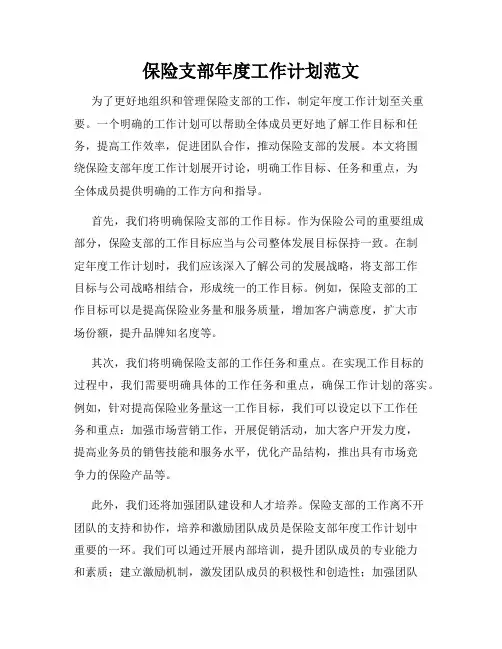 保险支部年度工作计划范文

为了更好地组织和管理保险支部的工作，制定年度工作计划至关重要。一个明确的工作计划可以帮助全体成员更好地了解工作目标和任务，提高工作效率，促进团队合作，推动保险支部的发展。本文将围绕保险支部年度工作计划展开讨论，明确工作目标、任务和重点，为全体成员提供明确的工作方向和指导。

首先，我们将明确保险支部的工作目标。作为保险公司的重要组成部分，保险支部的工作目标应当与公司整体发展目标保持一致。在制定年度工作计划时，我们应该深入了解公司的发展战略，将支部工作目标与公司战略相结合，形成统一的工作目标。例如，保险支部的工作目标可以是提高保险业务量和服务质量，增加客户满意度，扩大市场份额，提升品牌知名度等。

其次，我们将明确保险支部的工作任务和重点。在实现工作目标的过程中，我们需要明确具体的工作任务和重点，确保工作计划的落实。例如，针对提高保险业务量这一工作目标，我们可以设定以下工作任务和重点：加强市场营销工作，开展促销活动，加大客户开发力度，提高业务员的销售技能和服务水平，优化产品结构，推出具有市场竞争力的保险产品等。

此外，我们还将加强团队建设和人才培养。保险支部的工作离不开团队的支持和协作，培养和激励团队成员是保险支部年度工作计划中重要的一环。我们可以通过开展内部培训，提升团队成员的专业能力和素质；建立激励机制，激发团队成员的积极性和创造性；加强团队